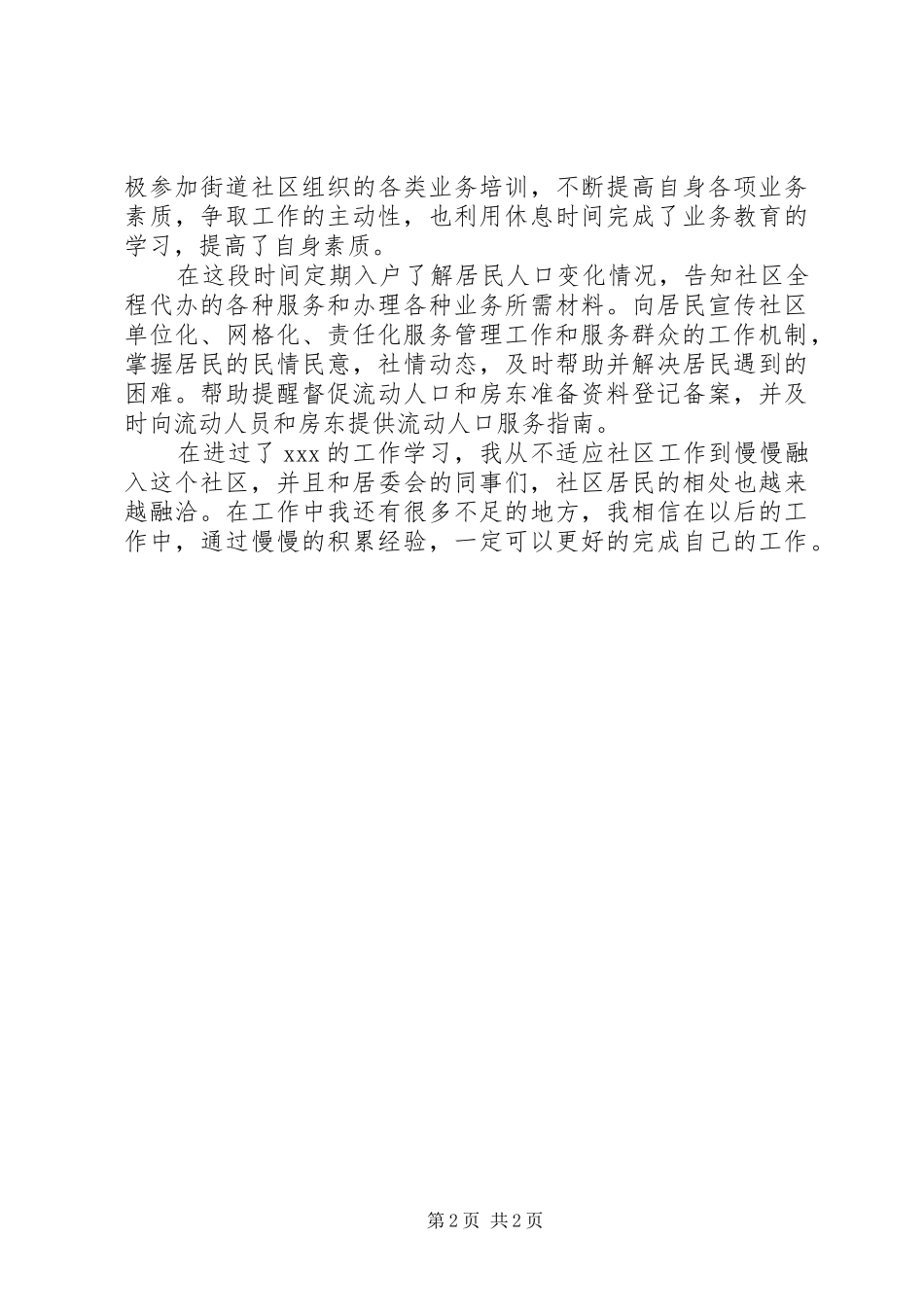 极参加街道社区组织的各类业务培训，不断提高自身各项业务素质，争取工作的主动性，也利用休息时间完成了业务教育的学习，提高了自身素质。

在这段时间定期入户了解居民人口变化情况，告知社区全程代办的各种服务和办理各种业务所需材料。向居民宣传社区单位化、网格化、责任化服务管理工作和服务群众的工作机制，掌握居民的民情民意，社情动态，及时帮助并解决居民遇到的困难。帮助提醒督促流动人口和房东准备资料登记备案，并及时向流动人员和房东提供流动人口服务指南。

在进过了 xxx 的工作学习，我从不适应社区工作到慢慢融入这个社区，并且和居委会的同事们，社区居民的相处也越来越融洽。在工作中我还有很多不足的地方，我相信在以后的工作中，通过慢慢的积累经验，一定可以更好的完成自己的工作。

第 2 页 共 2 页